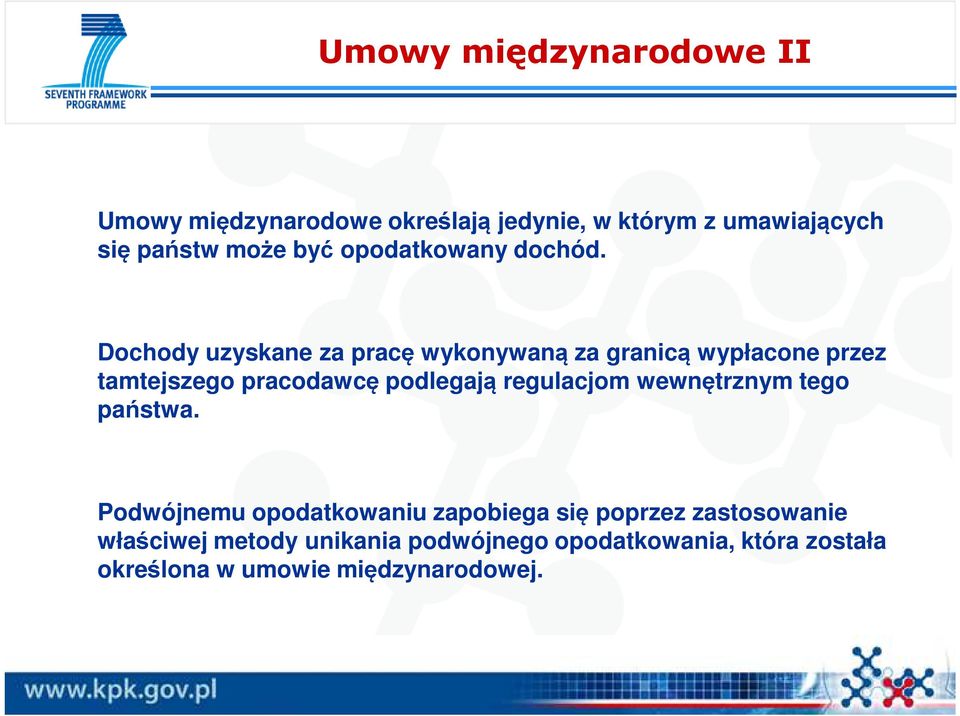 SEVENTH FRAMEWORK PROGRAMME

Umowy międzynarodowe II

Umowy międzynarodowe określają jedynie, w którym z umawiających się państw może być opodatkowany dochód.

Dochody uzyskane za pracę wykonywaną za granicą wypłacone przez tamtejszego pracodawcę podlegają regulacjom wewnętrznym tego państwa.

Podwójnemu opodatkowaniu zapobiega się poprzez zastosowanie właściwej metody unikania podwójnego opodatkowania, która została określona w umowie międzynarodowej.

www.kpk.gov.pl